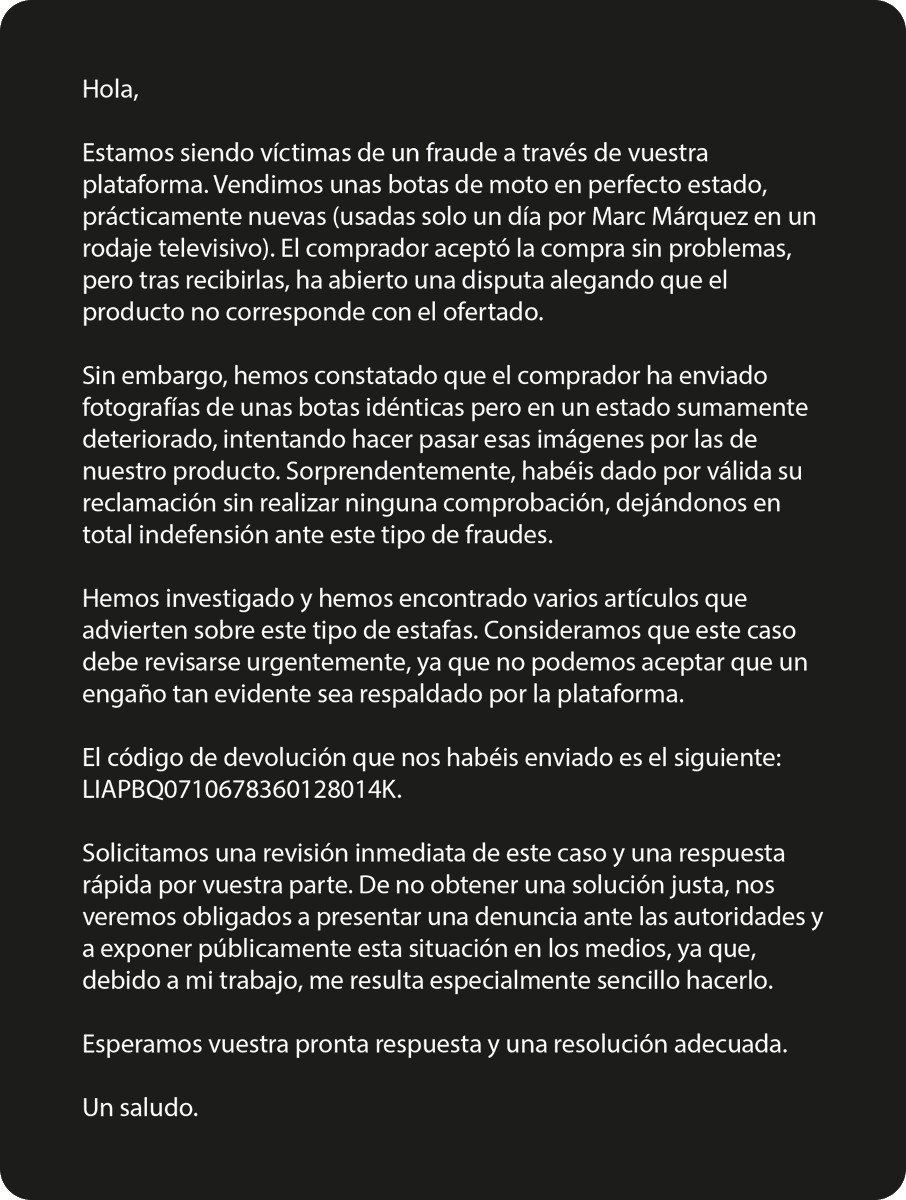 Hola,

Estamos siendo víctimas de un fraude a través de vuestra plataforma. Vendimos unas botas de moto en perfecto estado, prácticamente nuevas (usadas solo un día por Marc Márquez en un rodaje televisivo). El comprador aceptó la compra sin problemas, pero tras recibirlas, ha abierto una disputa alegando que el producto no corresponde con el ofertado.

Sin embargo, hemos constatado que el comprador ha enviado fotografías de unas botas idénticas pero en un estado sumamente deteriorado, intentando hacer pasar esas imágenes por las de nuestro producto. Sorprendentemente, habéis dado por válida su reclamación sin realizar ninguna comprobación, dejándonos en total indefensión ante este tipo de fraudes.

Hemos investigado y hemos encontrado varios artículos que advierten sobre este tipo de estafas. Consideramos que este caso debe revisarse urgentemente, ya que no podemos aceptar que un engaño tan evidente sea respaldado por la plataforma.

El código de devolución que nos habéis enviado es el siguiente: LIAPBQ0710678360128014K.

Solicitamos una revisión inmediata de este caso y una respuesta rápida por vuestra parte. De no obtener una solución justa, nos veremos obligados a presentar una denuncia ante las autoridades y a exponer públicamente esta situación en los medios, ya que, debido a mi trabajo, me resulta especialmente sencillo hacerlo.

Esperamos vuestra pronta respuesta y una resolución adecuada.

Un saludo.